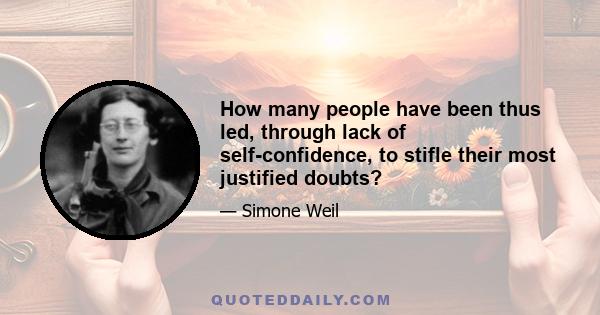 How many people have been thus led, through lack of self-confidence, to stifle their most justified doubts?

— Simone Weil

QUOTEDDAILY.COM